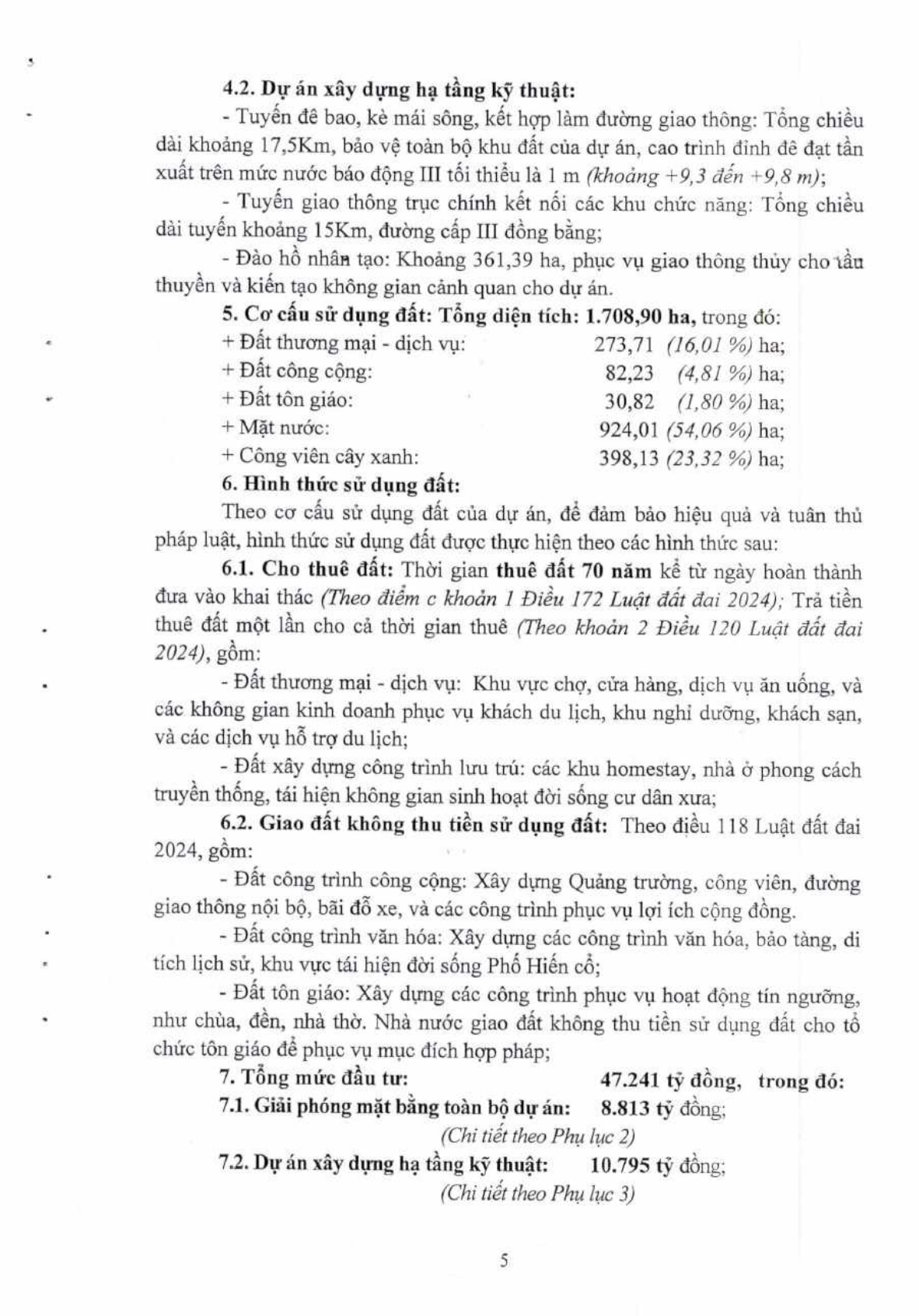 4.2. Dự án xây dựng hạ tầng kỹ thuật:

- Tuyến đê bao, kè mái sông, kết hợp làm đường giao thông: Tổng chiều dài khoảng 17,5Km, bảo vệ toàn bộ khu đất của dự án, cao trình đỉnh đê đạt tần xuất trên mức nước báo động III tối thiểu là 1 m (khoảng +9,3 đến +9,8 m);

- Tuyến giao thông trục chính kết nối các khu chức năng: Tổng chiều dài tuyến khoảng 15Km, đường cấp III đồng bằng;

- Đào hồ nhân tạo: Khoảng 361,39 ha, phục vụ giao thông thủy cho tầu thuyền và kiến tạo không gian cảnh quan cho dự án.

5. Cơ cấu sử dụng đất: Tổng diện tích: 1.708,90 ha, trong đó:

+ Đất thương mại - dịch vụ: 273,71 (16,01 %) ha;

+ Đất công cộng: 82,23 (4,81 %) ha;

+ Đất tôn giáo: 30,82 (1,80 %) ha;

+ Mặt nước: 924,01 (54,06 %) ha;

+ Công viên cây xanh: 398,13 (23,32 %) ha;

6. Hình thức sử dụng đất:

Theo cơ cấu sử dụng đất của dự án, để đảm bảo hiệu quả và tuân thủ pháp luật, hình thức sử dụng đất được thực hiện theo các hình thức sau:

6.1. Cho thuê đất: Thời gian thuê đất 70 năm kể từ ngày hoàn thành đưa vào khai thác (Theo điểm c khoản 1 Điều 172 Luật đất đai 2024); Trả tiền thuê đất một lần cho cả thời gian thuê (Theo khoản 2 Điều 120 Luật đất đai 2024), gồm:

- Đất thương mại - dịch vụ: Khu vực chợ, cửa hàng, dịch vụ ăn uống, và các không gian kinh doanh phục vụ khách du lịch, khu nghỉ dưỡng, khách sạn, và các dịch vụ hỗ trợ du lịch;

- Đất xây dựng công trình lưu trú: các khu homestay, nhà ở phong cách truyền thống, tái hiện không gian sinh hoạt đời sống cư dân xưa;

6.2. Giao đất không thu tiền sử dụng đất: Theo điều 118 Luật đất đai 2024, gồm:

- Đất công trình công cộng: Xây dựng Quảng trường, công viên, đường giao thông nội bộ, bãi đỗ xe, và các công trình phục vụ lợi ích cộng đồng.

- Đất công trình văn hóa: Xây dựng các công trình văn hóa, bảo tàng, di tích lịch sử, khu vực tái hiện đời sống Phố Hiến cổ;

- Đất tôn giáo: Xây dựng các công trình phục vụ hoạt động tín ngưỡng, như chùa, đền, nhà thờ. Nhà nước giao đất không thu tiền sử dụng đất cho tổ chức tôn giáo để phục vụ mục đích hợp pháp;

7. Tổng mức đầu tư: 47.241 tỷ đồng, trong đó:

7.1. Giải phóng mặt bằng toàn bộ dự án: 8.813 tỷ đồng;

(Chi tiết theo Phụ lục 2)

7.2. Dự án xây dựng hạ tầng kỹ thuật: 10.795 tỷ đồng;

(Chi tiết theo Phụ lục 3)

5